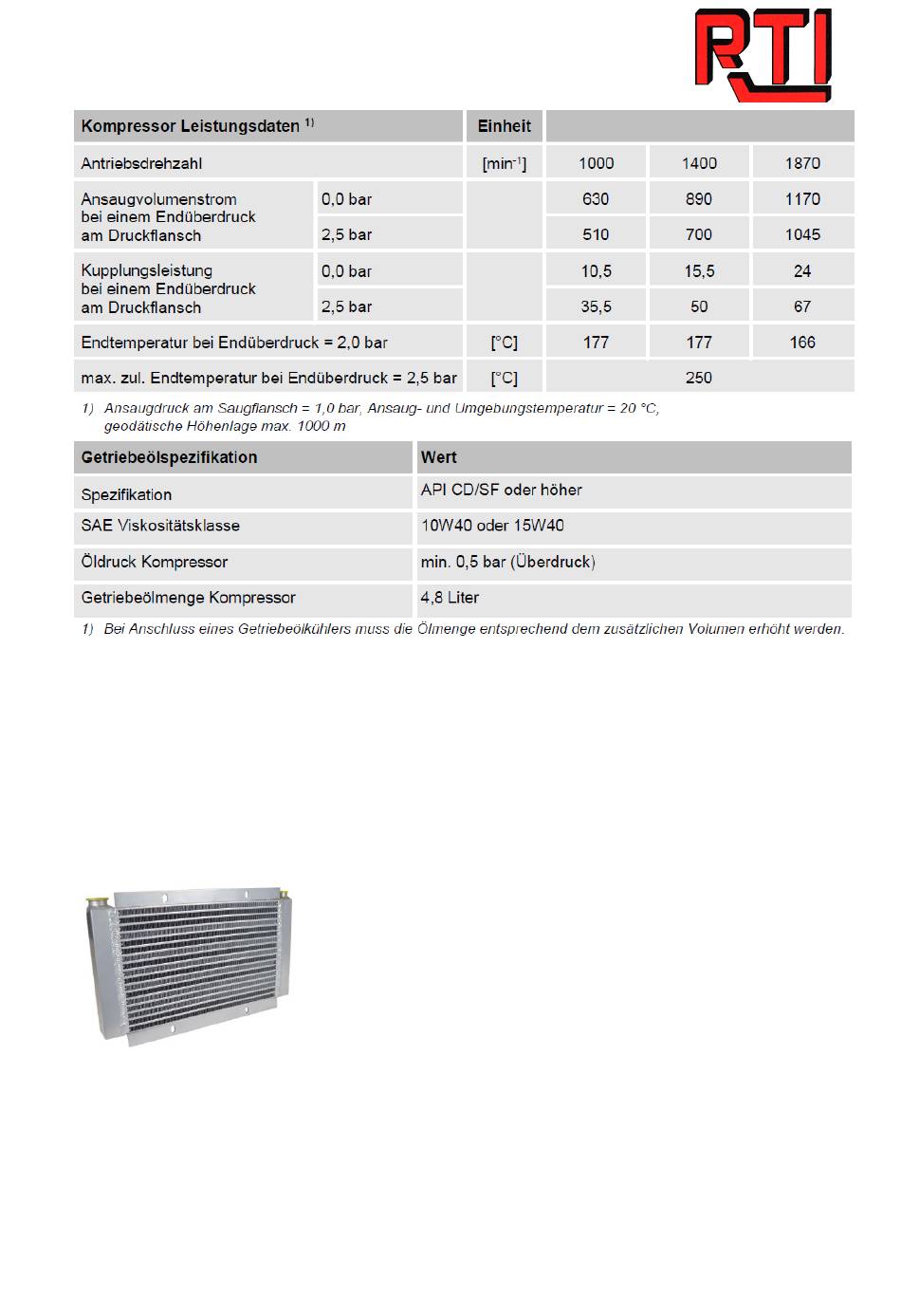 RTI

| Kompressor Leistungsdaten $^{1)}$ | | Einheit | | | |
|---|---|---|---|---|---|
| Antriebsdrehzahl | | [min$^{-1}$] | 1000 | 1400 | 1870 |
| Ansaugvolumenstrom bei einem Endüberdruck am Druckflansch | 0,0 bar | | 630 | 890 | 1170 |
| | 2,5 bar | | 510 | 700 | 1045 |
| Kupplungsleistung bei einem Endüberdruck am Druckflansch | 0,0 bar | | 10,5 | 15,5 | 24 |
| | 2,5 bar | | 35,5 | 50 | 67 |
| Endtemperatur bei Endüberdruck = 2,0 bar | | [°C] | 177 | 177 | 166 |
| max. zul. Endtemperatur bei Endüberdruck = 2,5 bar | | [°C] | 250 | | |

1) Ansaugdruck am Saugflansch = 1,0 bar, Ansaug- und Umgebungstemperatur = 20 °C, geodätische Höhenlage max. 1000 m

| Getriebeölspezifikation | Wert |
|---|---|
| Spezifikation | API CD/SF oder höher |
| SAE Viskositätsklasse | 10W40 oder 15W40 |
| Öldruck Kompressor | min. 0,5 bar (Überdruck) |
| Getriebeölmenge Kompressor | 4,8 Liter |

1) Bei Anschluss eines Getriebeölkühlers muss die Ölmenge entsprechend dem zusätzlichen Volumen erhöht werden.